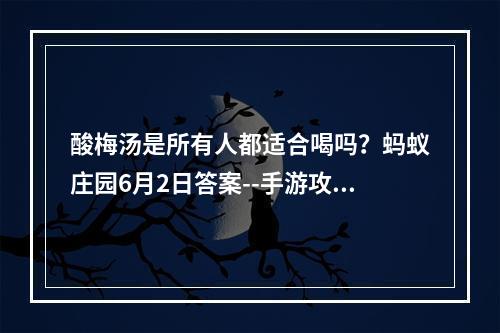 酸梅汤是所有人都适合喝吗？蚂蚁庄园6月2日答案--手游攻...